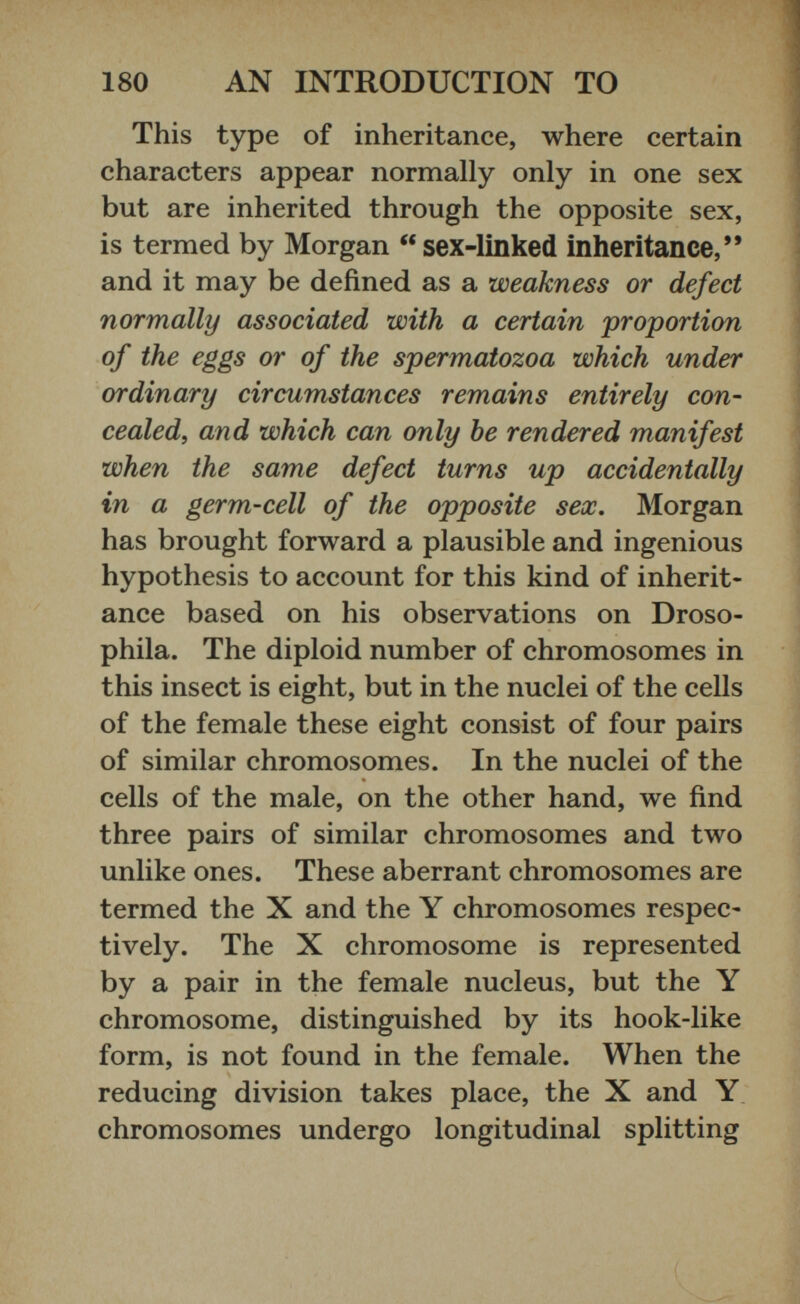 180 AN INTRODUCTION TO

This type of inheritance, where certain characters appear normally only in one sex but are inherited through the opposite sex, is termed by Morgan "sex-linked inheritance," and it may be defined as a weakness or defect normally associated with a certain proportion of the eggs or of the spermatozoa which under ordinary circumstances remains entirely concealed, and which can only be rendered manifest when the same defect turns up accidentally in a germ-cell of the opposite sex. Morgan has brought forward a plausible and ingenious hypothesis to account for this kind of inheritance based on his observations on Drosophila. The diploid number of chromosomes in this insect is eight, but in the nuclei of the cells of the female these eight consist of four pairs of similar chromosomes. In the nuclei of the cells of the male, on the other hand, we find three pairs of similar chromosomes and two unlike ones. These aberrant chromosomes are termed the X and the Y chromosomes respectively. The X chromosome is represented by a pair in the female nucleus, but the Y chromosome, distinguished by its hook-like form, is not found in the female. When the reducing division takes place, the X and Y chromosomes undergo longitudinal splitting